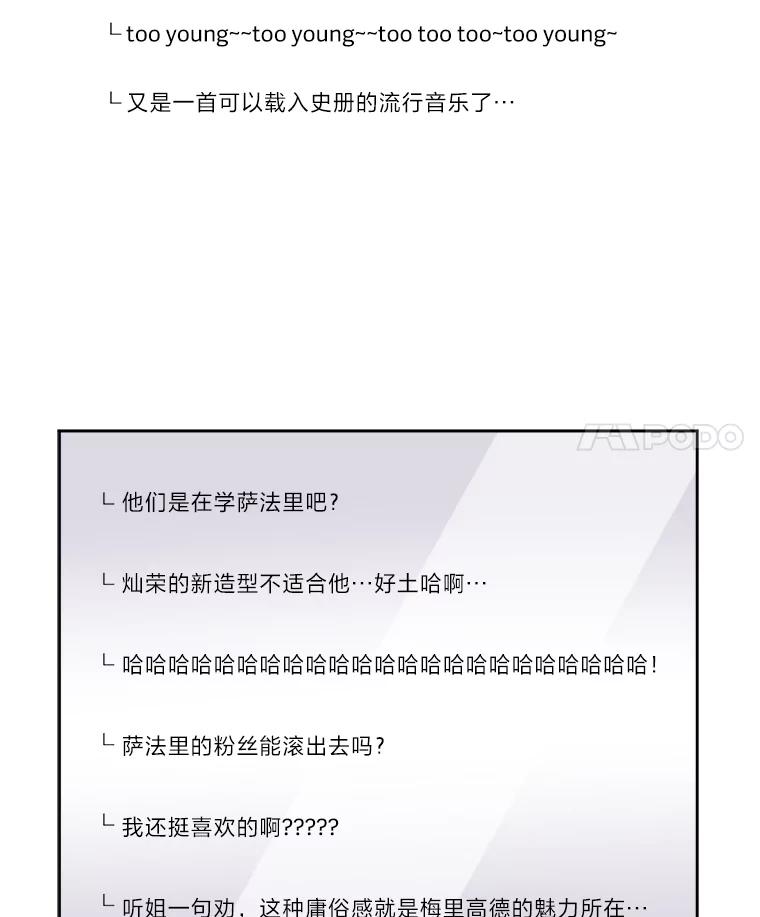 └ too young~~too young~~too too too~too young~

└ 又是一首可以载入史册的流行音乐了…

PODO

└ 他们是在学萨法里吧?

└ 灿荣的新造型不适合他…好土哈啊…

└ 哈哈哈哈哈哈哈哈哈哈哈哈哈哈哈哈哈哈哈哈哈哈哈!

└ 萨法里的粉丝能滚出去吗?

└ 我还挺喜欢的啊?????

└ 听姐一句劝，这种庸俗感就是梅里高德的魅力所在…